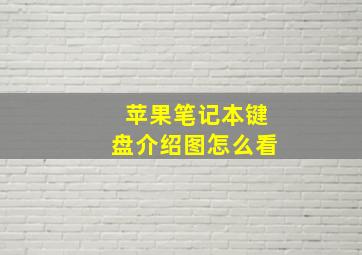 苹果笔记本键盘介绍图怎么看